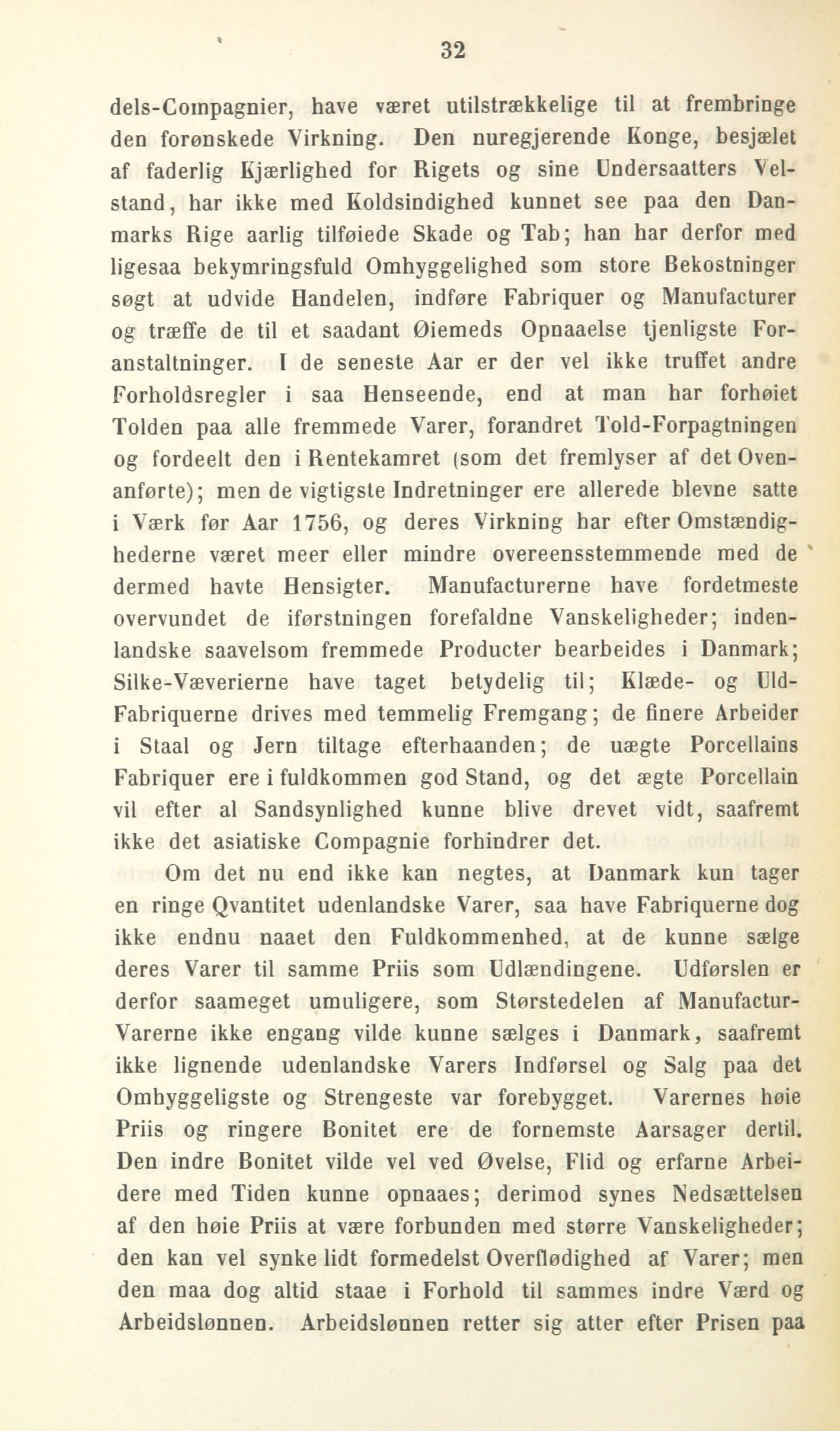 32

dels-Compagnier, have været utilstrækkelige til at frembringe den forønskede Virkning. Den nuregjerende Konge, besjælet af faderlig Kjærlighed for Rigets og sine Undersaatters Velstand, har ikke med Koldsindighed kunnet see paa den Danmarks Rige aarlig tilføiede Skade og Tab; han har derfor med ligesaa bekymringsfuld Omhyggelighed som store Bekostninger søgt at udvide Handelen, indføre Fabriquer og Manufacturer og træffe de til et saadant Øiemeds Opnaaelse tjenligste Foranstaltninger. I de seneste Aar er der vel ikke truffet andre Forholdsregler i saa Henseende, end at man har forhøiet Tolden paa alle fremmede Varer, forandret Told-Forpagtningen og fordeelt den i Rentekamret (som det fremlyser af det Ovenanførte); men de vigtigste Indretninger ere allerede blevne satte i Værk før Aar 1756, og deres Virkning har efter Omstændighederne været meer eller mindre overeensstemmende med de dermed havte Hensigter. Manufacturerne have fordetmeste overvundet de iførstningen forefaldne Vanskeligheder; indenlandske saavelsom fremmede Producter bearbeides i Danmark; Silke-Væverierne have taget betydelig til; Klæde- og Uld-Fabriquerne drives med temmelig Fremgang; de finere Arbeider i Staal og Jern tiltage efterhaanden; de uægte Porcellains Fabriquer ere i fuldkommen god Stand, og det ægte Porcellain vil efter al Sandsynlighed kunne blive drevet vidt, saafremt ikke det asiatiske Compagnie forhindrer det.

Om det nu end ikke kan negtes, at Danmark kun tager en ringe Qvantitet udenlandske Varer, saa have Fabriquerne dog ikke endnu naaet den Fuldkommenhed, at de kunne sælge deres Varer til samme Priis som Udlændingene. Udførslen er derfor saameget umuligere, som Størstedelen af Manufactur-Varerne ikke engang vilde kunne sælges i Danmark, saafremt ikke lignende udenlandske Varers Indførsel og Salg paa det Omhyggeligste og Strengeste var forebygget. Varernes høie Priis og ringere Bonitet ere de fornemste Aarsager dertil. Den indre Bonitet vilde vel ved Øvelse, Flid og erfarne Arbeidere med Tiden kunne opnaaes; derimod synes Nedsættelsen af den høie Priis at være forbunden med større Vanskeligheder; den kan vel synke lidt formedelst Overflødighed af Varer; men den maa dog altid staae i Forhold til sammes indre Værd og Arbeidslønnen. Arbeidslønnen retter sig atter efter Prisen paa